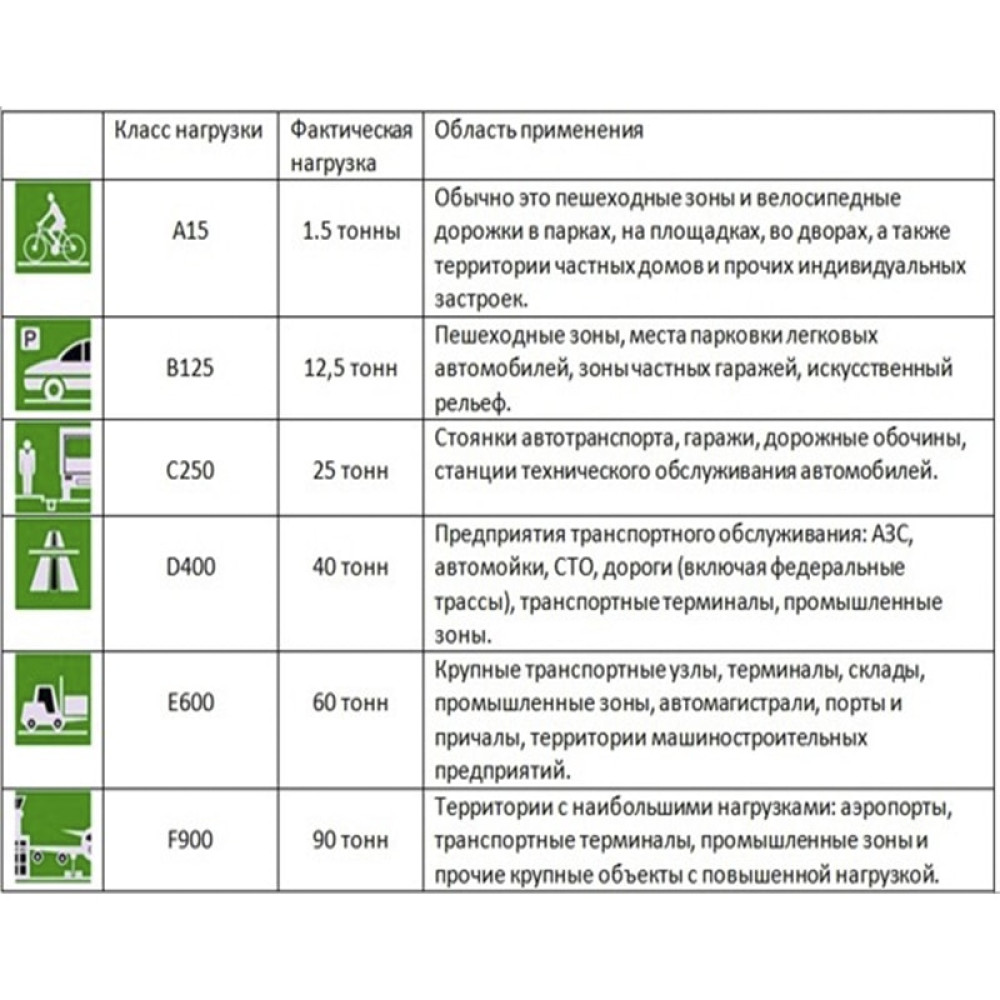 | | Класс нагрузки | Фактическая нагрузка | Область применения |
|---|---|---|---|
| | A15 | 1.5 тонны | Обычно это пешеходные зоны и велосипедные дорожки в парках, на площадках, во дворах, а также территории частных домов и прочих индивидуальных застроек. |
| P | B125 | 12,5 тонн | Пешеходные зоны, места парковки легковых автомобилей, зоны частных гаражей, искусственный рельеф. |
| | C250 | 25 тонн | Стоянки автотранспорта, гаражи, дорожные обочины, станции технического обслуживания автомобилей. |
| | D400 | 40 тонн | Предприятия транспортного обслуживания: АЗС, автомойки, СТО, дороги (включая федеральные трассы), транспортные терминалы, промышленные зоны. |
| | E600 | 60 тонн | Крупные транспортные узлы, терминалы, склады, промышленные зоны, автомагистрали, порты и причалы, территории машиностроительных предприятий. |
| | F900 | 90 тонн | Территории с наибольшими нагрузками: аэропорты, транспортные терминалы, промышленные зоны и прочие крупные объекты с повышенной нагрузкой. |